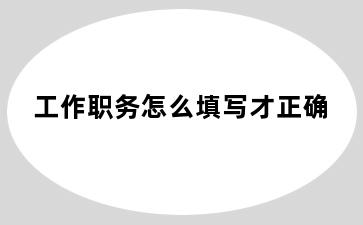 工作职务怎么填写才正确